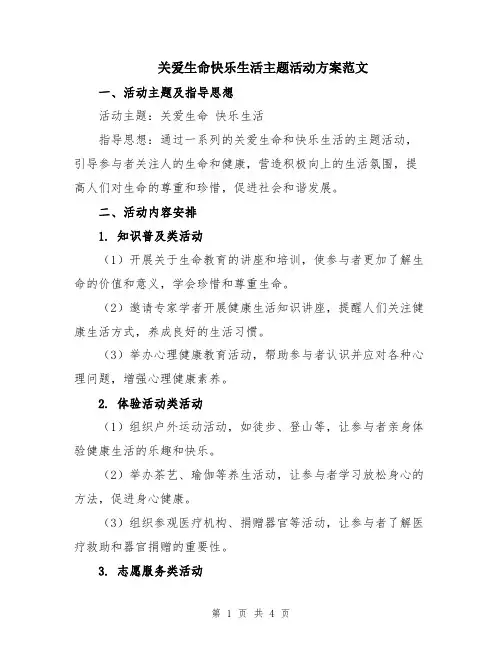 关爱生命快乐生活主题活动方案范文

一、活动主题及指导思想

活动主题：关爱生命 快乐生活

指导思想：通过一系列的关爱生命和快乐生活的主题活动，引导参与者关注人的生命和健康，营造积极向上的生活氛围，提高人们对生命的尊重和珍惜，促进社会和谐发展。

二、活动内容安排

1. 知识普及类活动

（1）开展关于生命教育的讲座和培训，使参与者更加了解生命的价值和意义，学会珍惜和尊重生命。

（2）邀请专家学者开展健康生活知识讲座，提醒人们关注健康生活方式，养成良好的生活习惯。

（3）举办心理健康教育活动，帮助参与者认识并应对各种心理问题，增强心理健康素养。

2. 体验活动类活动

（1）组织户外运动活动，如徒步、登山等，让参与者亲身体验健康生活的乐趣和快乐。

（2）举办茶艺、瑜伽等养生活动，让参与者学习放松身心的方法，促进身心健康。

（3）组织参观医疗机构、捐赠器官等活动，让参与者了解医疗救助和器官捐赠的重要性。

3. 志愿服务类活动

第 1 页 共 4 页